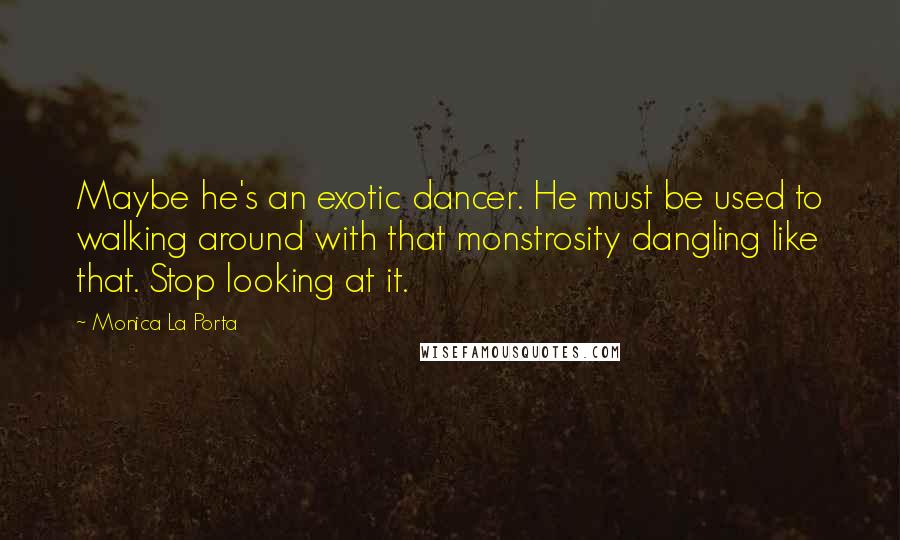 Maybe he's an exotic dancer. He must be used to walking around with that monstrosity dangling like that. Stop looking at it.

~ Monica La Porta

WISEFAMOUSQUOTES.COM